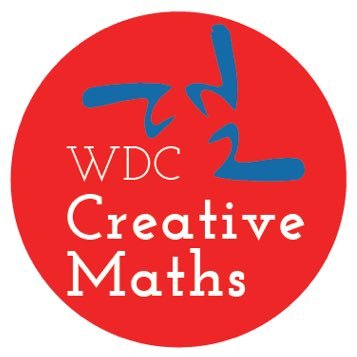 WDC
Creative
Maths